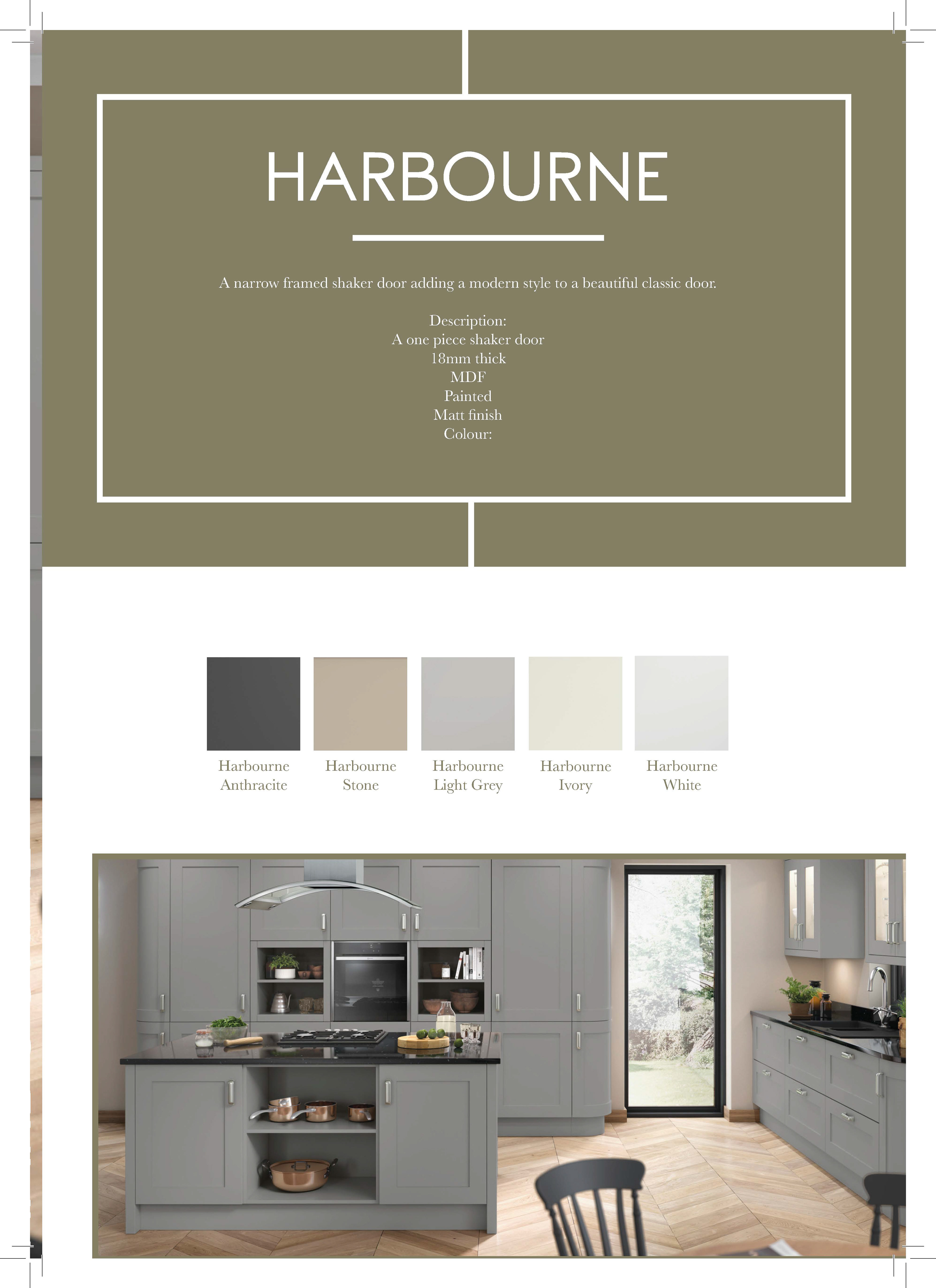 HARBOURNE

A narrow framed shaker door adding a modern style to a beautiful classic door.

Description:
A one piece shaker door
18mm thick
MDF
Painted
Matt finish
Colour:

Harbourne Anthracite

Harbourne Stone

Harbourne Light Grey

Harbourne Ivory

Harbourne White